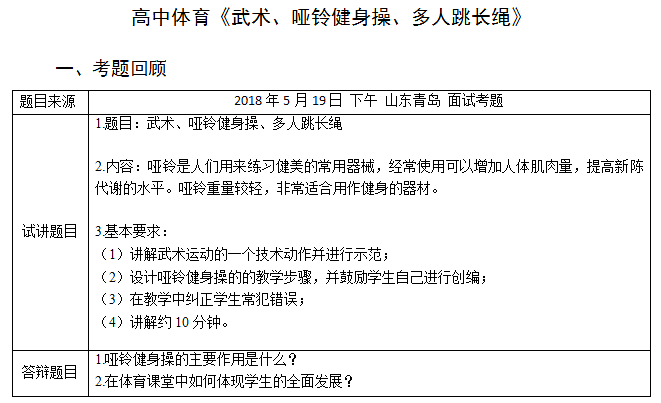 高中体育《武术、哑铃健身操、多人跳长绳》

一、考题回顾

| 题目来源 | 2018 年 5 月 19 日 下午 山东青岛 面试考题 |
|---|---|
| 试讲题目 | 1.题目：武术、哑铃健身操、多人跳长绳<br><br>2.内容：哑铃是人们用来练习健美的常用器械，经常使用可以增加人体肌肉量，提高新陈代谢的水平。哑铃重量较轻，非常适合用作健身的器材。<br><br>3.基本要求：<br>（1）讲解武术运动的一个技术动作并进行示范；<br>（2）设计哑铃健身操的的教学步骤，并鼓励学生自己进行创编；<br>（3）在教学中纠正学生常犯错误；<br>（4）讲解约 10 分钟。 |
| 答辩题目 | 1.哑铃健身操的主要作用是什么？<br>2.在体育课堂中如何体现学生的全面发展？ |